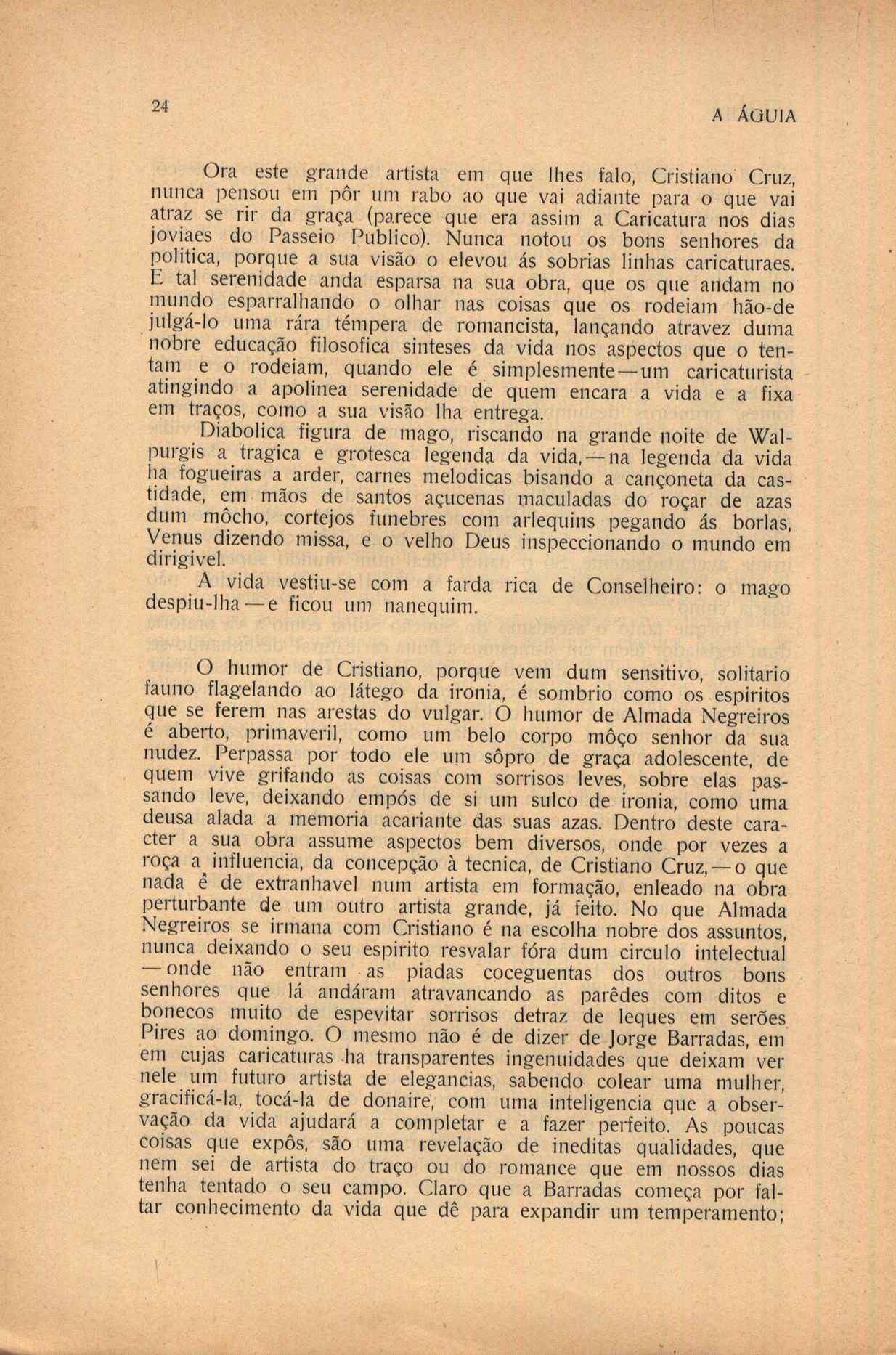 24

A ÁGUIA

Ora este grande artista em que lhes falo, Cristiano Cruz, nunca pensou em pôr um rabo ao que vai adiante para o que vai atraz se rir da graça (parece que era assim a Caricatura nos dias joviaes do Passeio Publico). Nunca notou os bons senhores da politica, porque a sua visão o elevou ás sobrias linhas caricaturaes. E tal serenidade anda esparsa na sua obra, que os que andam no mundo esparralhando o olhar nas coisas que os rodeiam hão-de julgá-lo uma rára témpera de romancista, lançando atravez duma nobre educação filosofica sinteses da vida nos aspectos que o tentam e o rodeiam, quando ele é simplesmente — um caricaturista atingindo a apolinea serenidade de quem encara a vida e a fixa em traços, como a sua visão lha entrega.

Diabolica figura de mago, riscando na grande noite de Walpurgis a tragica e grotesca legenda da vida, — na legenda da vida ha fogueiras a arder, carnes melodicas bisando a cançoneta da castidade, em mãos de santos açucenas maculadas do roçar de azas dum môcho, cortejos funebres com arlequins pegando ás borlas, Venus dizendo missa, e o velho Deus inspeccionando o mundo em dirigivel.

A vida vestiu-se com a farda rica de Conselheiro: o mago despiu-lha — e ficou um nanequim.

O humor de Cristiano, porque vem dum sensitivo, solitario fauno flagelando ao látego da ironia, é sombrio como os espiritos que se ferem nas arestas do vulgar. O humor de Almada Negreiros é aberto, primaveril, como um belo corpo môço senhor da sua nudez. Perpassa por todo ele um sôpro de graça adolescente, de quem vive grifando as coisas com sorrisos leves, sobre elas passando leve, deixando empós de si um sulco de ironia, como uma deusa alada a memoria acariante das suas azas. Dentro deste caracter a sua obra assume aspectos bem diversos, onde por vezes a roça a influencia, da concepção à tecnica, de Cristiano Cruz, — o que nada é de extranhavel num artista em formação, enleado na obra perturbante de um outro artista grande, já feito. No que Almada Negreiros se irmana com Cristiano é na escolha nobre dos assuntos, nunca deixando o seu espirito resvalar fóra dum circulo intelectual — onde não entram as piadas coceguentas dos outros bons senhores que lá andáram atravancando as parêdes com ditos e bonecos muito de espevitar sorrisos detraz de leques em serões Pires ao domingo. O mesmo não é de dizer de Jorge Barradas, em em cujas caricaturas ha transparentes ingenuidades que deixam ver nele um futuro artista de elegancias, sabendo colear uma mulher, gracificá-la, tocá-la de donaire, com uma inteligencia que a observação da vida ajudará a completar e a fazer perfeito. As poucas coisas que expôs, são uma revelação de ineditas qualidades, que nem sei de artista do traço ou do romance que em nossos dias tenha tentado o seu campo. Claro que a Barradas começa por faltar conhecimento da vida que dê para expandir um temperamento;